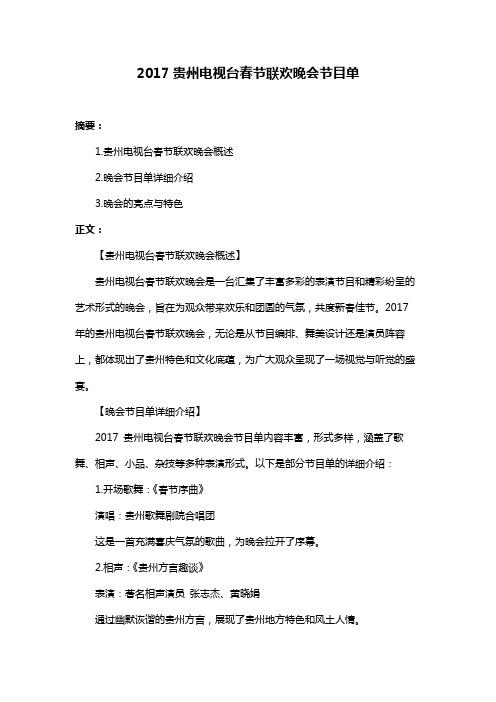 2017 贵州电视台春节联欢晚会节目单

摘要：

1.贵州电视台春节联欢晚会概述

2.晚会节目单详细介绍

3.晚会的亮点与特色

正文：

【贵州电视台春节联欢晚会概述】

贵州电视台春节联欢晚会是一台汇集了丰富多彩的表演节目和精彩纷呈的艺术形式的晚会，旨在为观众带来欢乐和团圆的气氛，共度新春佳节。2017 年的贵州电视台春节联欢晚会，无论是从节目编排、舞美设计还是演员阵容上，都体现出了贵州特色和文化底蕴，为广大观众呈现了一场视觉与听觉的盛宴。

【晚会节目单详细介绍】

2017 贵州电视台春节联欢晚会节目单内容丰富，形式多样，涵盖了歌舞、相声、小品、杂技等多种表演形式。以下是部分节目单的详细介绍：

1.开场歌舞：《春节序曲》

演唱：贵州歌舞剧院合唱团

这是一首充满喜庆气氛的歌曲，为晚会拉开了序幕。

2.相声：《贵州方言趣谈》

表演：著名相声演员 张志杰、黄晓娟

通过幽默诙谐的贵州方言，展现了贵州地方特色和风土人情。